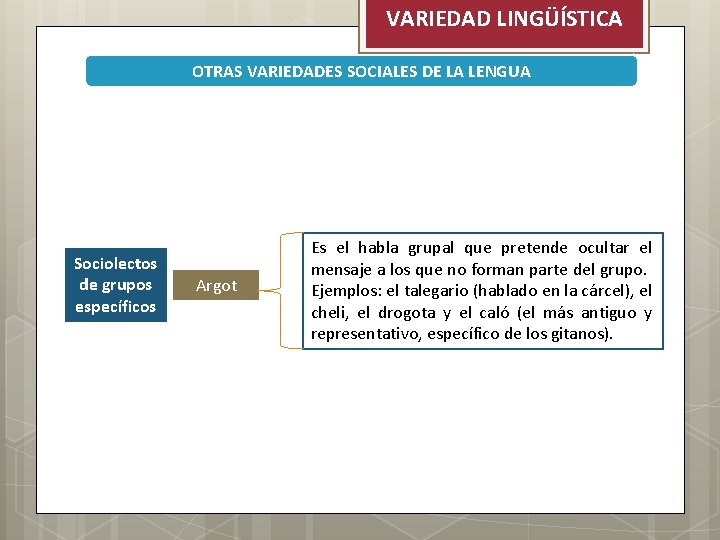 VARIEDAD LINGÜÍSTICA

OTRAS VARIEDADES SOCIALES DE LA LENGUA

Sociolectos de grupos específicos

Argot

Es el habla grupal que pretende ocultar el mensaje a los que no forman parte del grupo.
Ejemplos: el talegario (hablado en la cárcel), el cheli, el drogota y el caló (el más antiguo y representativo, específico de los gitanos).